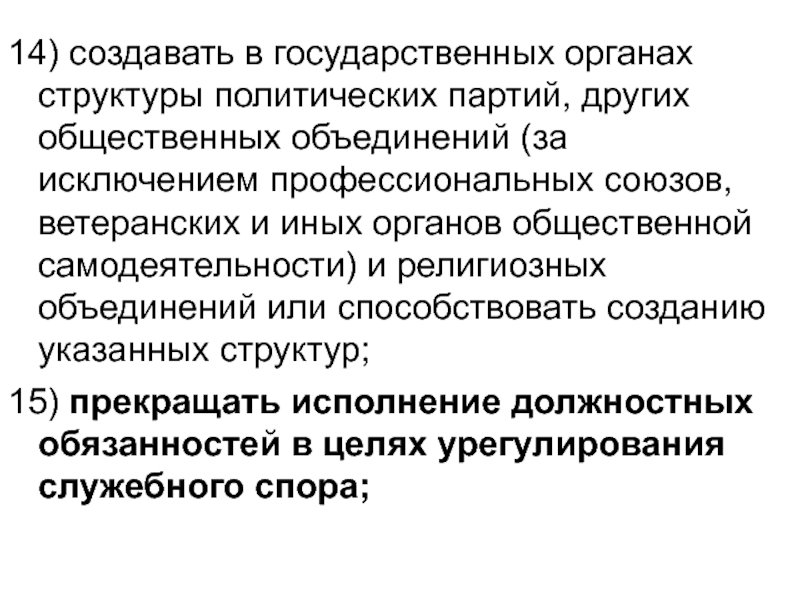 14) создавать в государственных органах структуры политических партий, других общественных объединений (за исключением профессиональных союзов, ветеранских и иных органов общественной самодеятельности) и религиозных объединений или способствовать созданию указанных структур;

15) прекращать исполнение должностных обязанностей в целях урегулирования служебного спора;